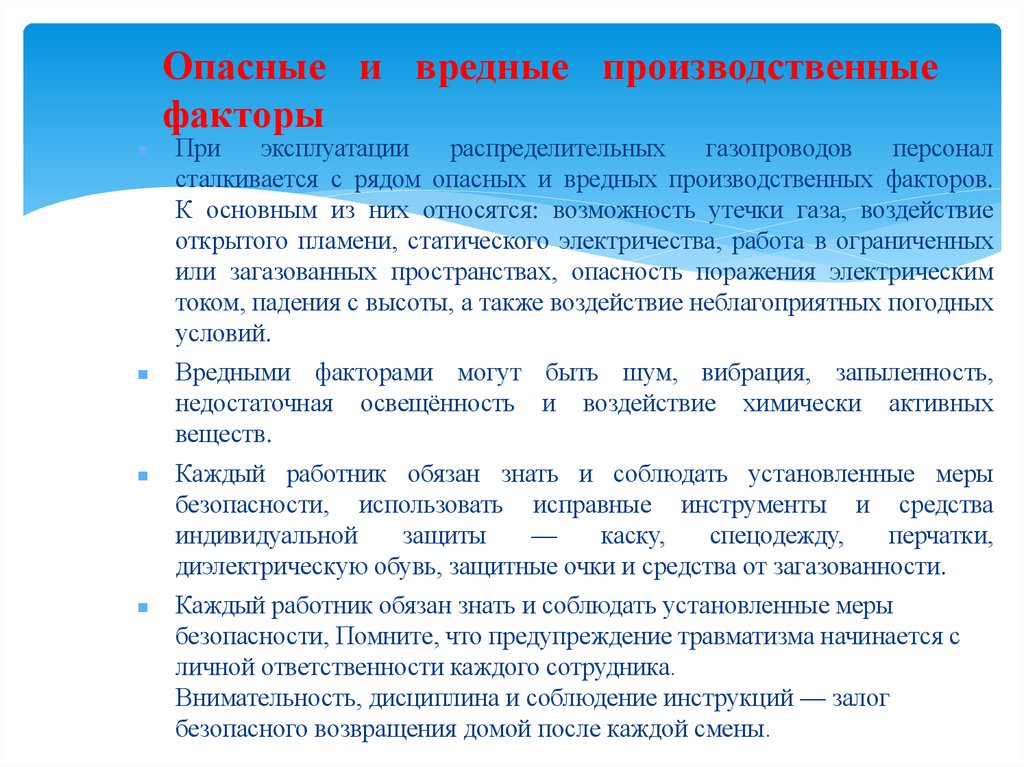 Опасные и вредные производственные факторы

При эксплуатации распределительных газопроводов персонал сталкивается с рядом опасных и вредных производственных факторов. К основным из них относятся: возможность утечки газа, воздействие открытого пламени, статического электричества, работа в ограниченных или загазованных пространствах, опасность поражения электрическим током, падения с высоты, а также воздействие неблагоприятных погодных условий.

Вредными факторами могут быть шум, вибрация, запыленность, недостаточная освещённость и воздействие химически активных веществ.

Каждый работник обязан знать и соблюдать установленные меры безопасности, использовать исправные инструменты и средства индивидуальной защиты — каску, спецодежду, перчатки, диэлектрическую обувь, защитные очки и средства от загазованности.

Каждый работник обязан знать и соблюдать установленные меры безопасности, Помните, что предупреждение травматизма начинается с личной ответственности каждого сотрудника.
Внимательность, дисциплина и соблюдение инструкций — залог безопасного возвращения домой после каждой смены.